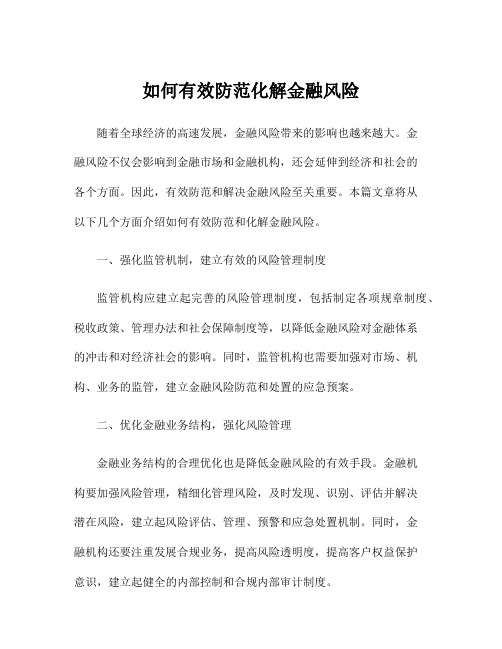 如何有效防范化解金融风险

随着全球经济的高速发展，金融风险带来的影响也越来越大。金融风险不仅会影响到金融市场和金融机构，还会延伸到经济和社会的各个方面。因此，有效防范和解决金融风险至关重要。本篇文章将从以下几个方面介绍如何有效防范和化解金融风险。

一、强化监管机制，建立有效的风险管理制度

监管机构应建立起完善的风险管理制度，包括制定各项规章制度、税收政策、管理办法和社会保障制度等，以降低金融风险对金融体系的冲击和对经济社会的影响。同时，监管机构也需要加强对市场、机构、业务的监管，建立金融风险防范和处置的应急预案。

二、优化金融业务结构，强化风险管理

金融业务结构的合理优化也是降低金融风险的有效手段。金融机构要加强风险管理，精细化管理风险，及时发现、识别、评估并解决潜在风险，建立起风险评估、管理、预警和应急处置机制。同时，金融机构还要注重发展合规业务，提高风险透明度，提高客户权益保护意识，建立起健全的内部控制和合规内部审计制度。